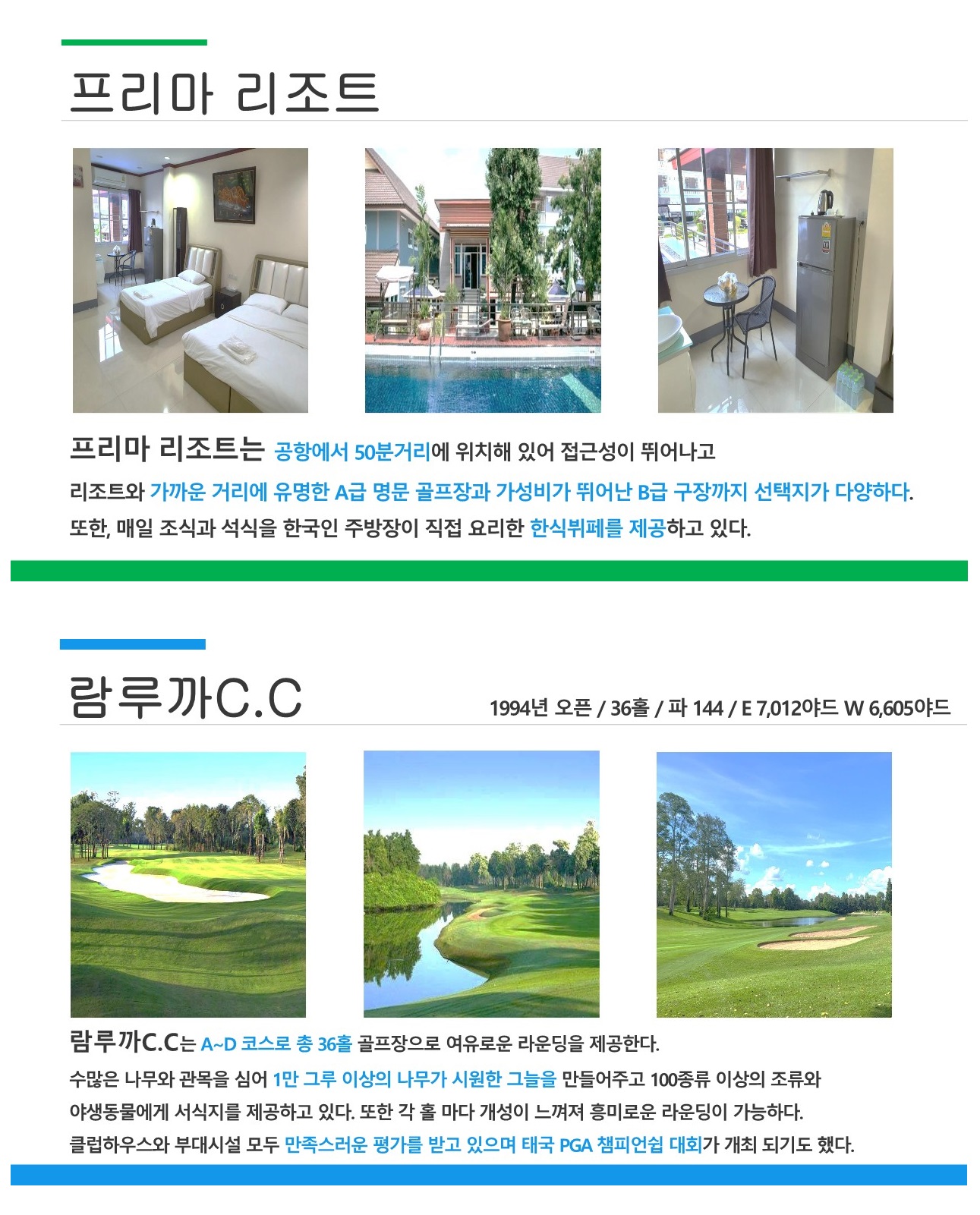 프리마 리조트

프리마 리조트는 공항에서 50분거리에 위치해 있어 접근성이 뛰어나고 리조트와 가까운 거리에 유명한 A급 명문 골프장과 가성비가 뛰어난 B급 구장까지 선택지가 다양하다. 또한, 매일 조식과 석식을 한국인 주방장이 직접 요리한 한식뷔페를 제공하고 있다.

람루까C.C

1994년 오픈 / 36홀 / 파 144 / E 7,012야드 W 6,605야드

람루까C.C는 A~D 코스로 총 36홀 골프장으로 여유로운 라운딩을 제공한다. 수많은 나무와 관목을 심어 1만 그루 이상의 나무가 시원한 그늘을 만들어주고 100종류 이상의 조류와 야생동물에게 서식지를 제공하고 있다. 또한 각 홀 마다 개성이 느껴져 흥미로운 라운딩이 가능하다. 클럽하우스와 부대시설 모두 만족스러운 평가를 받고 있으며 태국 PGA 챔피언쉽 대회가 개최 되기도 했다.